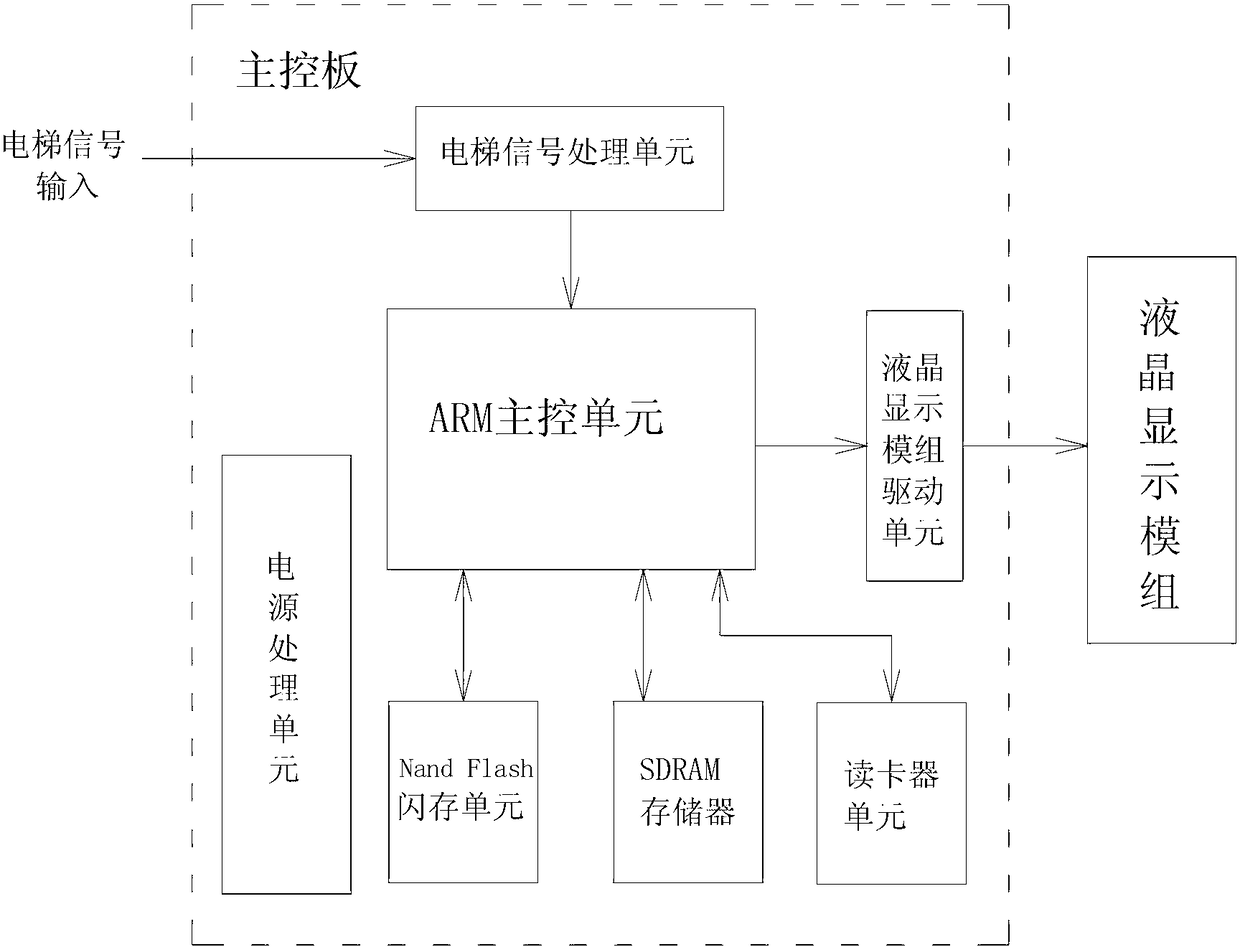 主控板

电梯信号输入

电梯信号处理单元

ARM主控单元

液晶显示模组驱动单元

液晶显示模组

电源处理单元

Nand Flash 闪存单元

SDRAM 存储器

读卡器单元